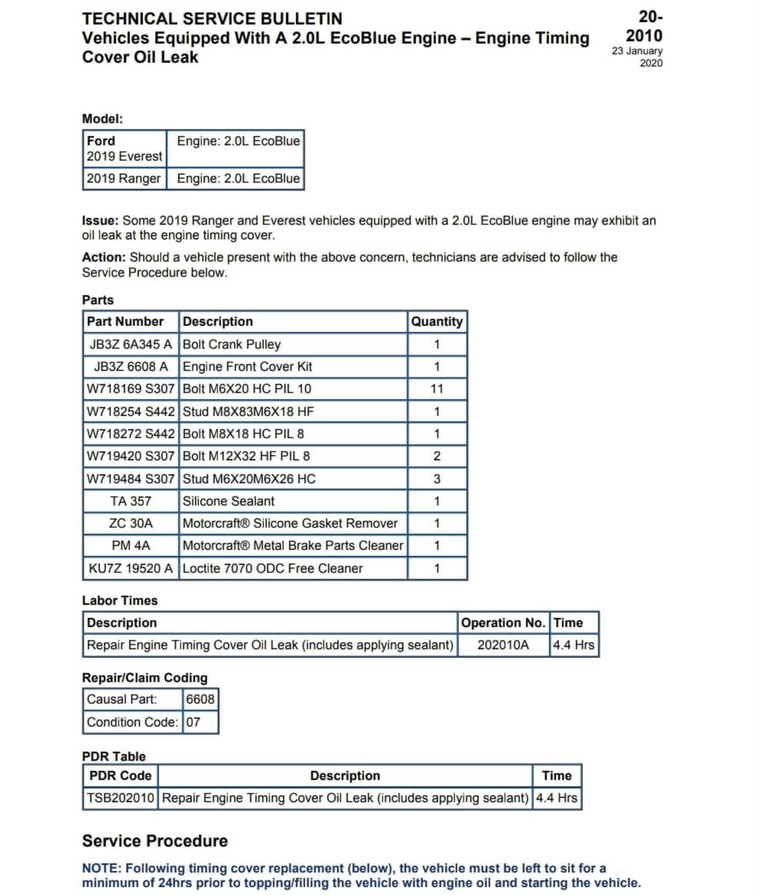 TECHNICAL SERVICE BULLETIN
Vehicles Equipped With A 2.0L EcoBlue Engine – Engine Timing Cover Oil Leak

20-2010
23 January 2020

Model:

| Ford 2019 Everest | Engine: 2.0L EcoBlue |
|---|---|
| 2019 Ranger | Engine: 2.0L EcoBlue |

Issue: Some 2019 Ranger and Everest vehicles equipped with a 2.0L EcoBlue engine may exhibit an oil leak at the engine timing cover.

Action: Should a vehicle present with the above concern, technicians are advised to follow the Service Procedure below.

Parts

| Part Number | Description | Quantity |
|---|---|---|
| JB3Z 6A345 A | Bolt Crank Pulley | 1 |
| JB3Z 6608 A | Engine Front Cover Kit | 1 |
| W718169 S307 | Bolt M6X20 HC PIL 10 | 11 |
| W718254 S442 | Stud M8X83M6X18 HF | 1 |
| W718272 S442 | Bolt M8X18 HC PIL 8 | 1 |
| W719420 S307 | Bolt M12X32 HF PIL 8 | 2 |
| W719484 S307 | Stud M6X20M6X26 HC | 3 |
| TA 357 | Silicone Sealant | 1 |
| ZC 30A | Motorcraft® Silicone Gasket Remover | 1 |
| PM 4A | Motorcraft® Metal Brake Parts Cleaner | 1 |
| KU7Z 19520 A | Loctite 7070 ODC Free Cleaner | 1 |

Labor Times

| Description | Operation No. | Time |
|---|---|---|
| Repair Engine Timing Cover Oil Leak (includes applying sealant) | 202010A | 4.4 Hrs |

Repair/Claim Coding

| Causal Part: | 6608 |
|---|---|
| Condition Code: | 07 |

PDR Table

| PDR Code | Description | Time |
|---|---|---|
| TSB202010 | Repair Engine Timing Cover Oil Leak (includes applying sealant) | 4.4 Hrs |

Service Procedure

NOTE: Following timing cover replacement (below), the vehicle must be left to sit for a minimum of 24hrs prior to topping/filling the vehicle with engine oil and starting the vehicle.